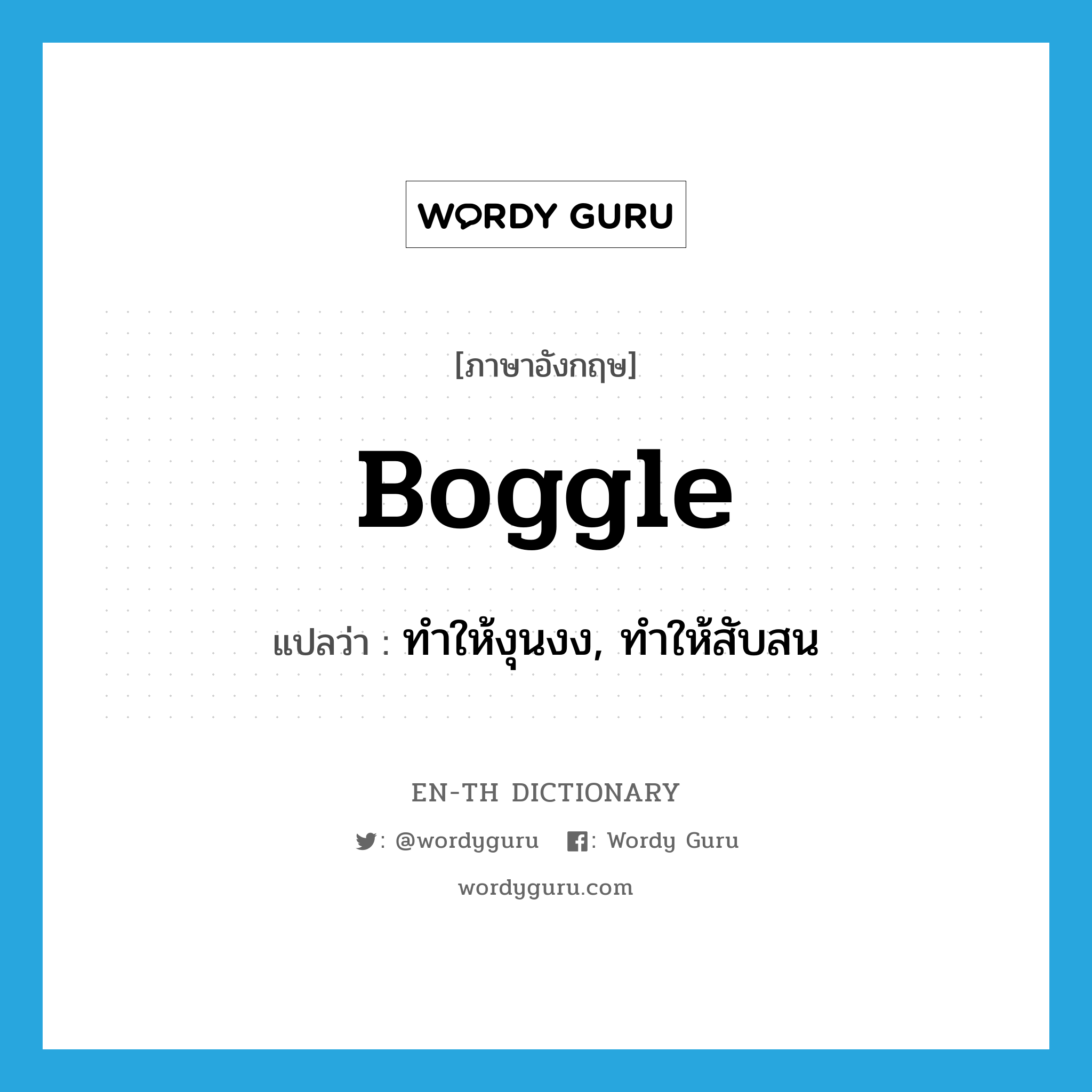 WORDY GURU

[ภาษาอังกฤษ]

Boggle

แปลว่า : ทำให้งุนงง, ทำให้สับสน

EN-TH DICTIONARY

: @wordyguru : Wordy Guru

wordyguru.com